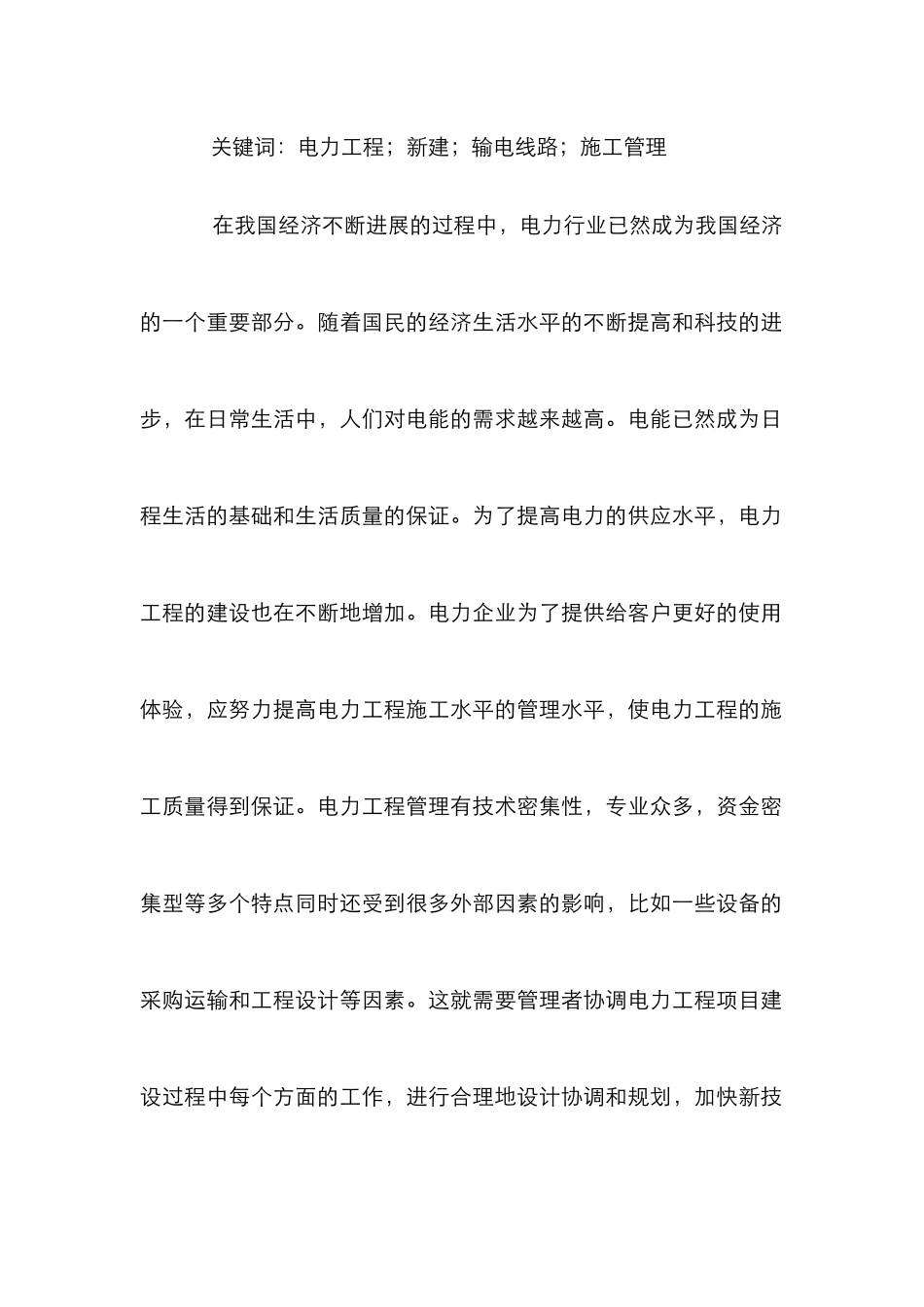 关键词：电力工程；新建；输电线路；施工管理

在我国经济不断进展的过程中，电力行业已然成为我国经济的一个重要部分。随着国民的经济生活水平的不断提高和科技的进步，在日常生活中，人们对电能的需求越来越高。电能已然成为日程生活的基础和生活质量的保证。为了提高电力的供应水平，电力工程的建设也在不断地增加。电力企业为了提供给客户更好的使用体验，应努力提高电力工程施工水平的管理水平，使电力工程的施工质量得到保证。电力工程管理有技术密集性，专业众多，资金密集型等多个特点同时还受到很多外部因素的影响，比如一些设备的采购运输和工程设计等因素。这就需要管理者协调电力工程项目建设过程中每个方面的工作，进行合理地设计协调和规划，加快新技